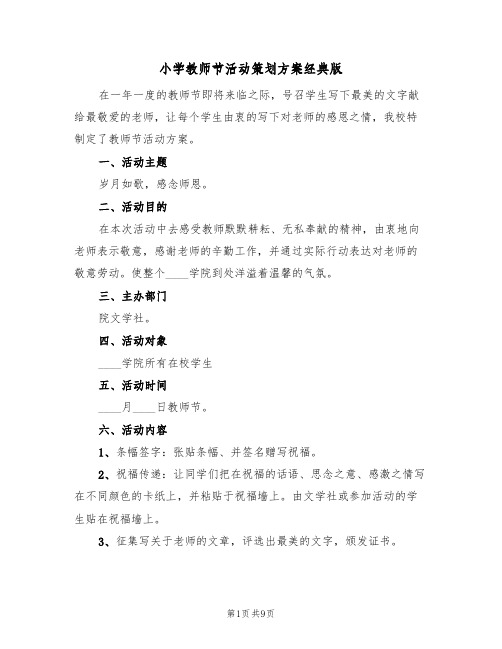 小学教师节活动策划方案经典版

在一年一度的教师节即将来临之际，号召学生写下最美的文字献给最敬爱的老师，让每个学生由衷的写下对老师的感恩之情，我校特制定了教师节活动方案。

一、活动主题

岁月如歌，感念师恩。

二、活动目的

在本次活动中去感受教师默默耕耘、无私奉献的精神，由衷地向老师表示敬意，感谢老师的辛勤工作，并通过实际行动表达对老师的敬意劳动。使整个____学院到处洋溢着温馨的气氛。

三、主办部门

院文学社。

四、活动对象

____学院所有在校学生

五、活动时间

____月____日教师节。

六、活动内容

1、条幅签字：张贴条幅、并签名赠写祝福。

2、祝福传递：让同学们把在祝福的话语、思念之意、感激之情写在不同颜色的卡纸上，并粘贴于祝福墙上。由文学社或参加活动的学生贴在祝福墙上。

3、征集写关于老师的文章，评选出最美的文字，颁发证书。

第1页 共9页